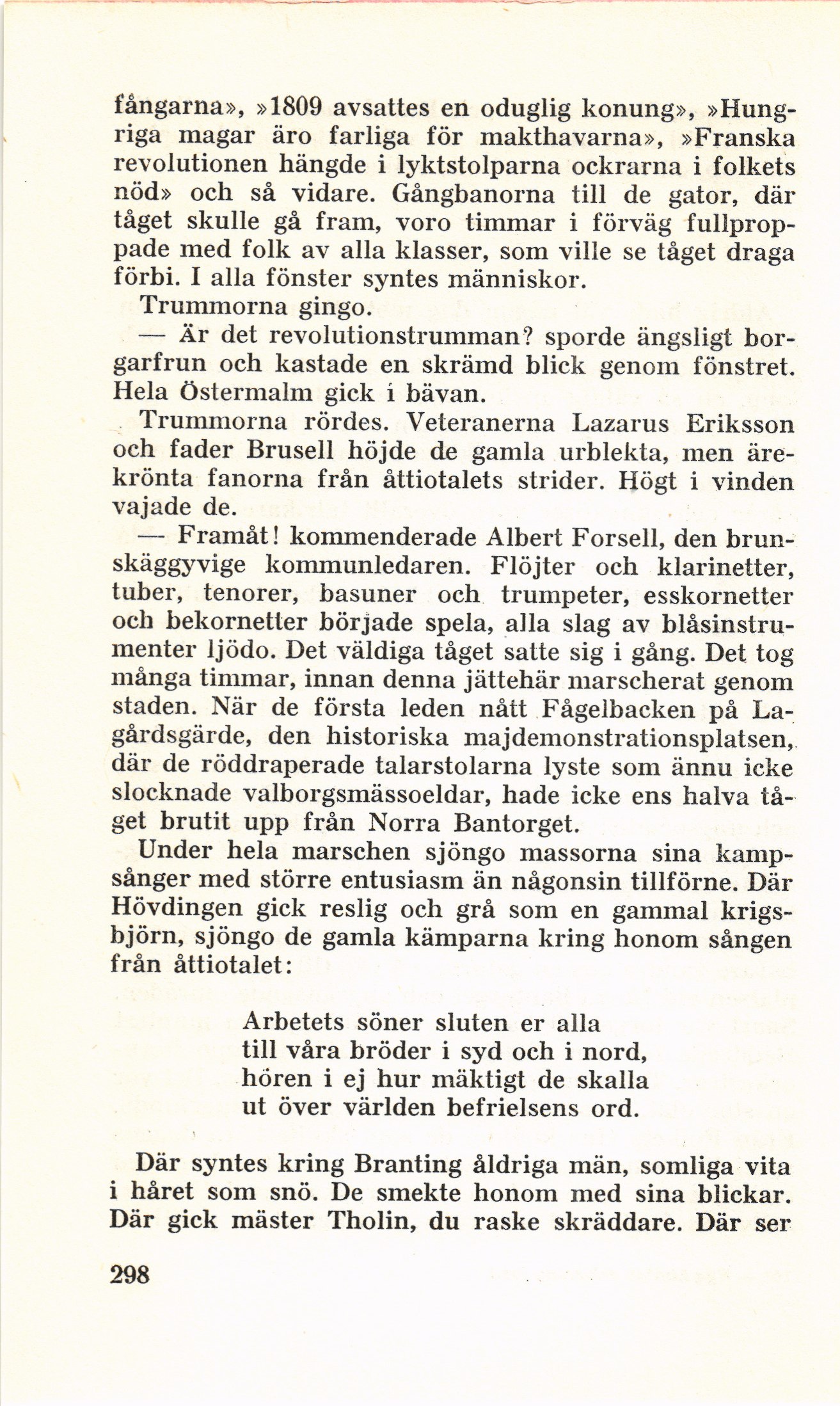 fångarna», »1809 avsattes en oduglig konung», »Hungriga magar äro farliga för makthavarna», »Franska revolutionen hängde i lyktstolparna ockrarna i folkets nöd» och så vidare. Gångbanorna till de gator, där tåget skulle gå fram, voro timmar i förväg fullproppade med folk av alla klasser, som ville se tåget draga förbi. I alla fönster syntes människor.

Trummorna gingo.

— Är det revolutionstrumman? sporde ängsligt borgarfrun och kastade en skrämd blick genom fönstret. Hela Östermalm gick i bävan.

Trummorna rördes. Veteranerna Lazarus Eriksson och fader Brusell höjde de gamla urblekta, men ärekrönta fanorna från åttiotalets strider. Högt i vinden vajade de.

— Framåt! kommenderade Albert Forsell, den brunskäggyvige kommunledaren. Flöjter och klarinetter, tuber, tenorer, basuner och trumpeter, esskornetter och bekornetter började spela, alla slag av blåsinstrumenter ljödo. Det väldiga tåget satte sig i gång. Det tog många timmar, innan denna jättehär marscherat genom staden. När de första leden nått Fågelbacken på Lagårdsgärde, den historiska majdemonstrationsplatsen, där de röddraperade talarstolarna lyste som ännu icke slocknade valborgsmässoeldar, hade icke ens halva tåget brutit upp från Norra Bantorget.

Under hela marschen sjöngo massorna sina kampsånger med större entusiasm än någonsin tillförne. Där Hövdingen gick reslig och grå som en gammal krigsbjörn, sjöngo de gamla kämparna kring honom sången från åttiotalet:

Arbetets söner sluten er alla
till våra bröder i syd och i nord,
hören i ej hur mäktigt de skalla
ut över världen befrielsens ord.

Där syntes kring Branting åldriga män, somliga vita i håret som snö. De smekte honom med sina blickar. Där gick mäster Tholin, du raske skräddare. Där ser

298